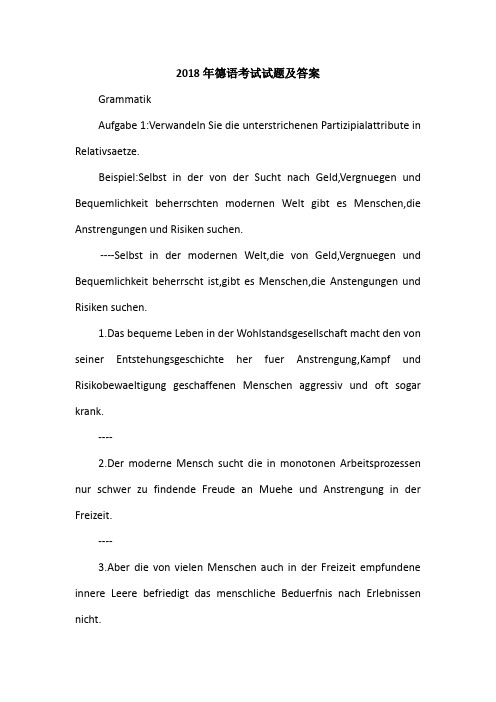 2018年德语考试试题及答案

Grammatik

Aufgabe 1:Verwandeln Sie die unterstrichenen Partizipialattribute in Relativsaetze.

Beispiel:Selbst in der von der Sucht nach Geld,Vergnuegen und Bequemlichkeit beherrschten modernen Welt gibt es Menschen,die Anstrengungen und Risiken suchen.

----Selbst in der modernen Welt,die von Geld,Vergnuegen und Bequemlichkeit beherrscht ist,gibt es Menschen,die Anstengungen und Risiken suchen.

1.Das bequeme Leben in der Wohlstandsgesellschaft macht den von seiner Entstehungsgeschichte her fuer Anstrengung,Kampf und Risikobewaeltigung geschaffenen Menschen aggressiv und oft sogar krank.

----

2.Der moderne Mensch sucht die in monotonen Arbeitsprozessen nur schwer zu findende Freude an Muehe und Anstrengung in der Freizeit.

----

3.Aber die von vielen Menschen auch in der Freizeit empfundene innere Leere befriedigt das menschliche Beduerfnis nach Erlebnissen nicht.